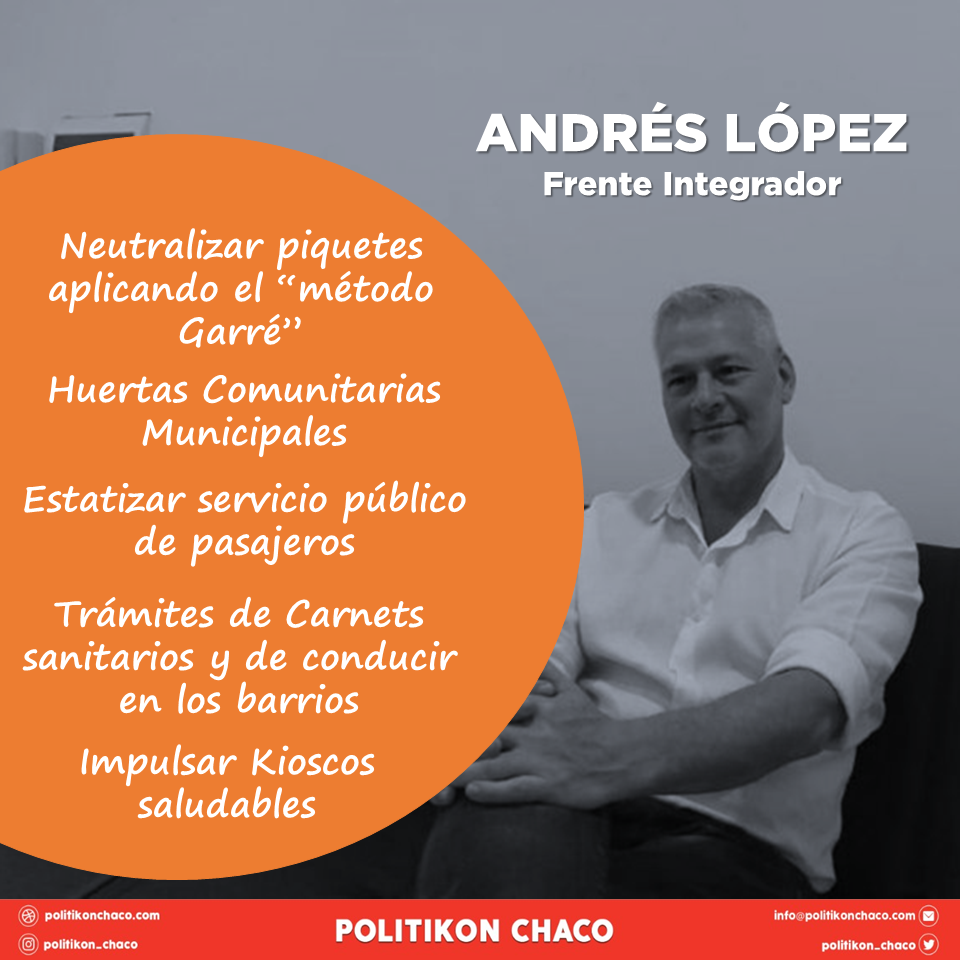 ANDRÉS LÓPEZ
Frente Integrador

Neutralizar piquetes aplicando el “método Garré”

Huertas Comunitarias Municipales

Estatizar servicio público de pasajeros

Trámites de Carnets sanitarios y de conducir en los barrios

Impulsar Kioscos saludables

politikonchaco.com
politikon_chaco
POLITIKON CHACO
info@politikonchaco.com
politikon_chaco